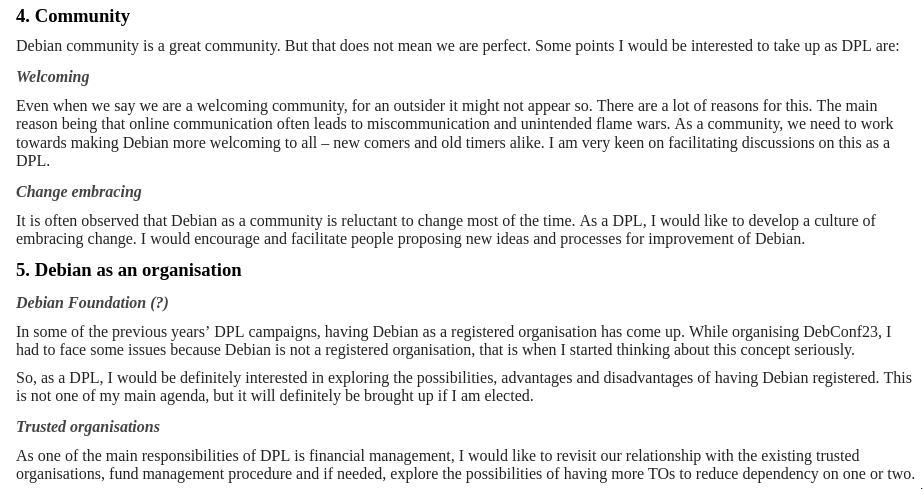 4. Community

Debian community is a great community. But that does not mean we are perfect. Some points I would be interested to take up as DPL are:

Welcoming

Even when we say we are a welcoming community, for an outsider it might not appear so. There are a lot of reasons for this. The main reason being that online communication often leads to miscommunication and unintended flame wars. As a community, we need to work towards making Debian more welcoming to all – new comers and old timers alike. I am very keen on facilitating discussions on this as a DPL.

Change embracing

It is often observed that Debian as a community is reluctant to change most of the time. As a DPL, I would like to develop a culture of embracing change. I would encourage and facilitate people proposing new ideas and processes for improvement of Debian.

5. Debian as an organisation

Debian Foundation (?)

In some of the previous years' DPL campaigns, having Debian as a registered organisation has come up. While organising DebConf23, I had to face some issues because Debian is not a registered organisation, that is when I started thinking about this concept seriously.

So, as a DPL, I would be definitely interested in exploring the possibilities, advantages and disadvantages of having Debian registered. This is not one of my main agenda, but it will definitely be brought up if I am elected.

Trusted organisations

As one of the main responsibilities of DPL is financial management, I would like to revisit our relationship with the existing trusted organisations, fund management procedure and if needed, explore the possibilities of having more TOs to reduce dependency on one or two.